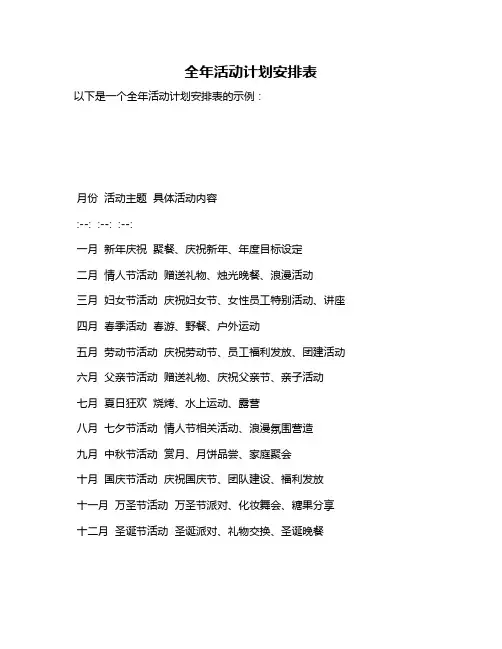 全年活动计划安排表

以下是一个全年活动计划安排表的示例：

月份 活动主题 具体活动内容

:--: :--: :--:

一月 新年庆祝 聚餐、庆祝新年、年度目标设定

二月 情人节活动 赠送礼物、烛光晚餐、浪漫活动

三月 妇女节活动 庆祝妇女节、女性员工特别活动、讲座

四月 春季活动 春游、野餐、户外运动

五月 劳动节活动 庆祝劳动节、员工福利发放、团建活动

六月 父亲节活动 赠送礼物、庆祝父亲节、亲子活动

七月 夏日狂欢 烧烤、水上运动、露营

八月 七夕节活动 情人节相关活动、浪漫氛围营造

九月 中秋节活动 赏月、月饼品尝、家庭聚会

十月 国庆节活动 庆祝国庆节、团队建设、福利发放

十一月 万圣节活动 万圣节派对、化妆舞会、糖果分享

十二月 圣诞节活动 圣诞派对、礼物交换、圣诞晚餐